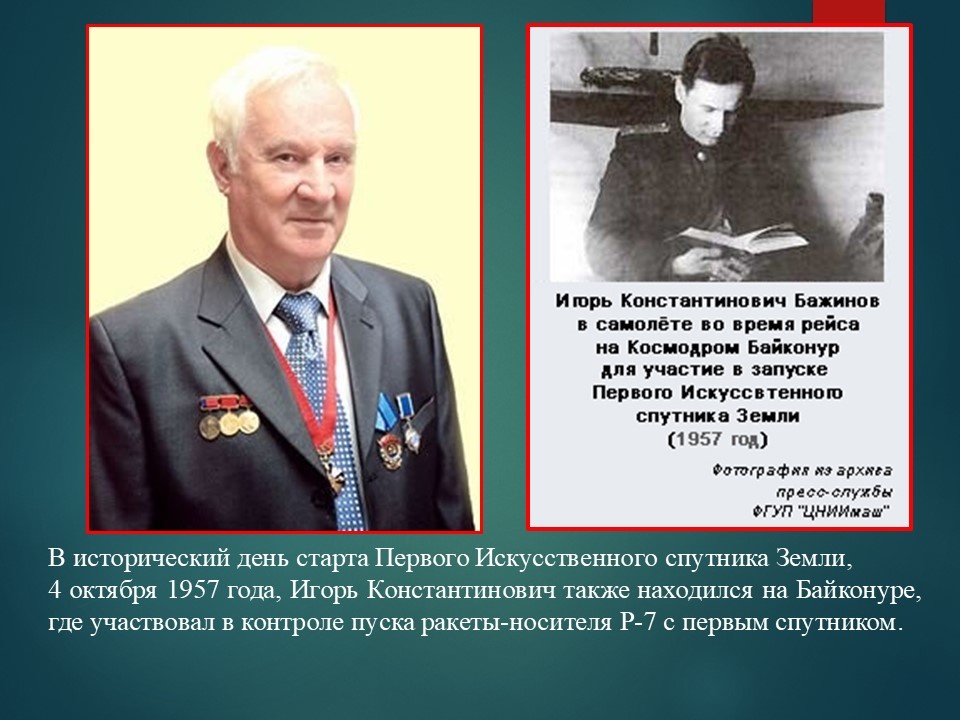 Игорь Константинович Бажинов
в самолёте во время рейса
на Космодром Байконур
для участие в запуске
Первого Искуссвтенного
спутника Земли
(1957 год)

Фотография из архива
пресс-службы
ФГУП "ЦНИИмаш"

В исторический день старта Первого Искусственного спутника Земли, 4 октября 1957 года, Игорь Константинович также находился на Байконуре, где участвовал в контроле пуска ракеты-носителя Р-7 с первым спутником.